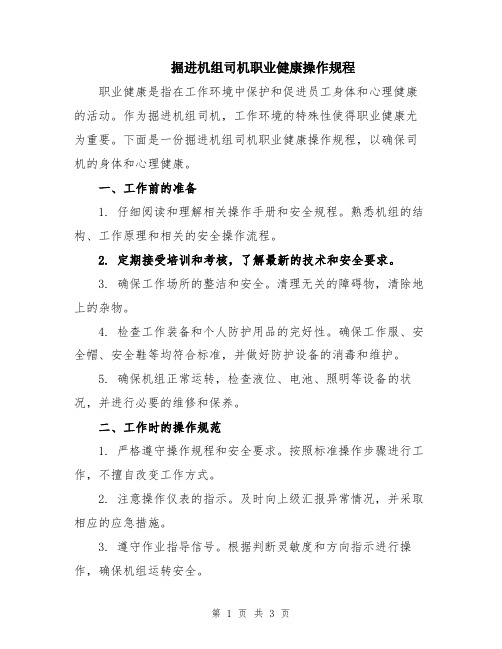 掘进机组司机职业健康操作规程

职业健康是指在工作环境中保护和促进员工身体和心理健康的活动。作为掘进机组司机，工作环境的特殊性使得职业健康尤为重要。下面是一份掘进机组司机职业健康操作规程，以确保司机的身体和心理健康。

一、工作前的准备

1. 仔细阅读和理解相关操作手册和安全规程。熟悉机组的结构、工作原理和相关的安全操作流程。

2. 定期接受培训和考核，了解最新的技术和安全要求。

3. 确保工作场所的整洁和安全。清理无关的障碍物，清除地上的杂物。

4. 检查工作装备和个人防护用品的完好性。确保工作服、安全帽、安全鞋等均符合标准，并做好防护设备的消毒和维护。

5. 确保机组正常运转，检查液位、电池、照明等设备的状况，并进行必要的维修和保养。

二、工作时的操作规范

1. 严格遵守操作规程和安全要求。按照标准操作步骤进行工作，不擅自改变工作方式。

2. 注意操作仪表的指示。及时向上级汇报异常情况，并采取相应的应急措施。

3. 遵守作业指导信号。根据判断灵敏度和方向指示进行操作，确保机组运转安全。

第 1 页 共 3 页